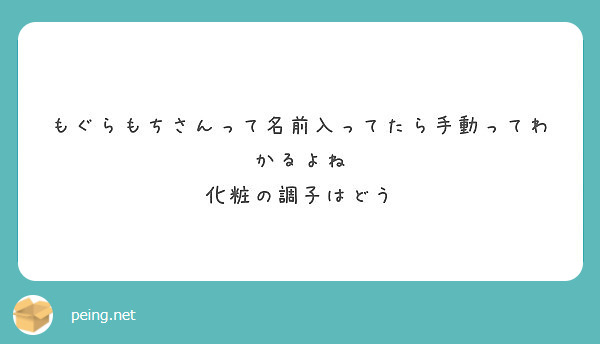 もぐらもちさんって名前入ってたら手動ってわかるよね
化粧の調子はどう

peing.net